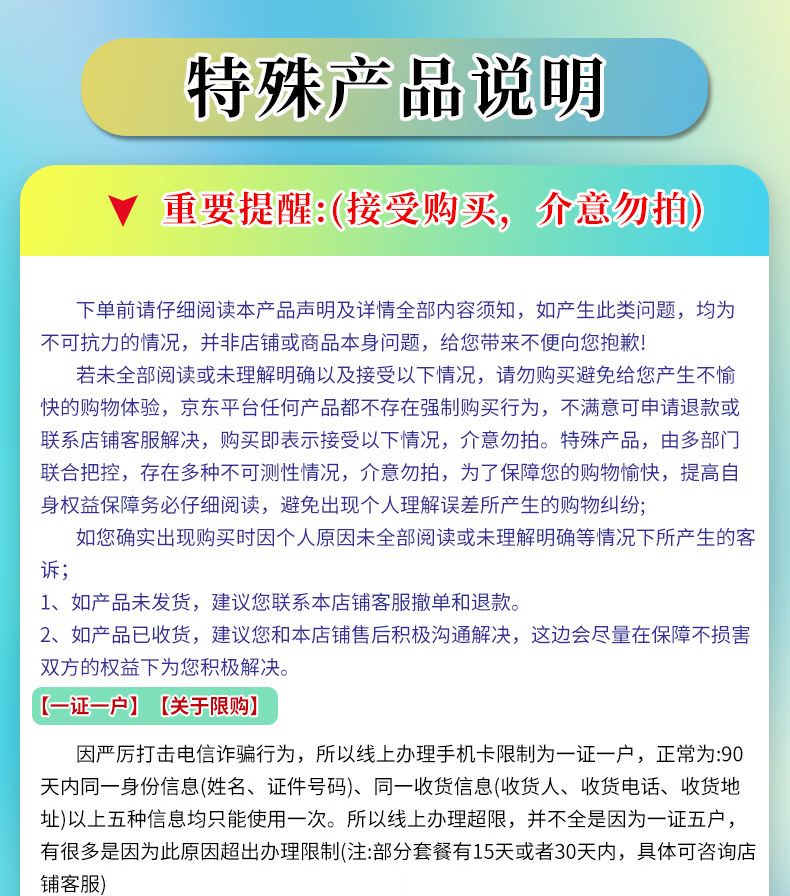 特殊产品说明

重要提醒:(接受购买，介意勿拍)

下单前请仔细阅读本产品声明及详情全部内容须知，如产生此类问题，均为不可抗力的情况，并非店铺或商品本身问题，给您带来不便向您抱歉!

若未全部阅读或未理解明确以及接受以下情况，请勿购买避免给您产生不愉快的购物体验，京东平台任何产品都不存在强制购买行为，不满意可申请退款或联系店铺客服解决，购买即表示接受以下情况，介意勿拍。特殊产品，由多部门联合把控，存在多种不可测性情况，介意勿拍，为了保障您的购物愉快，提高自身权益保障务必仔细阅读，避免出现个人理解误差所产生的购物纠纷;

如您确实出现购买时因个人原因未全部阅读或未理解明确等情况下所产生的客诉;

1、如产品未发货，建议您联系本店铺客服撤单和退款。

2、如产品已收货，建议您和本店铺售后积极沟通解决，这边会尽量在保障不损害双方的权益下为您积极解决。

【一证一户】【关于限购】

因严厉打击电信诈骗行为，所以线上办理手机卡限制为一证一户，正常为:90天内同一身份信息(姓名、证件号码)、同一收货信息(收货人、收货电话、收货地址)以上五种信息均只能使用一次。所以线上办理超限，并不全是因为一证五户，有很多是因为此原因超出办理限制(注:部分套餐有15天或者30天内，具体可咨询店铺客服)